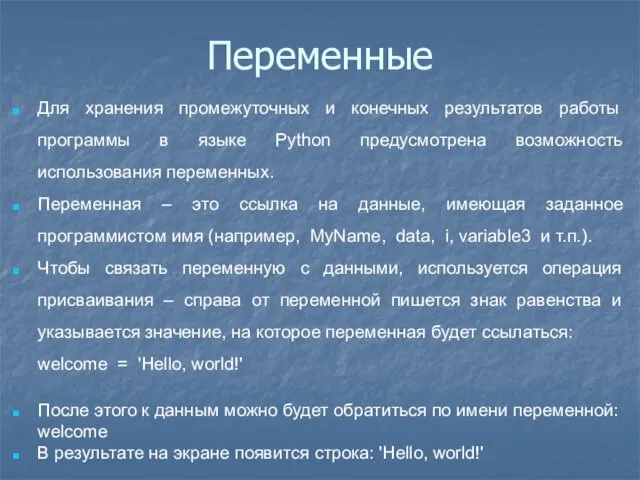 Переменные

Для хранения промежуточных и конечных результатов работы программы в языке Python предусмотрена возможность использования переменных.

Переменная – это ссылка на данные, имеющая заданное программистом имя (например, MyName, data, i, variable3 и т.п.).

Чтобы связать переменную с данными, используется операция присваивания – справа от переменной пишется знак равенства и указывается значение, на которое переменная будет ссылаться:

welcome = 'Hello, world!'

После этого к данным можно будет обратиться по имени переменной: welcome

В результате на экране появится строка: 'Hello, world!'